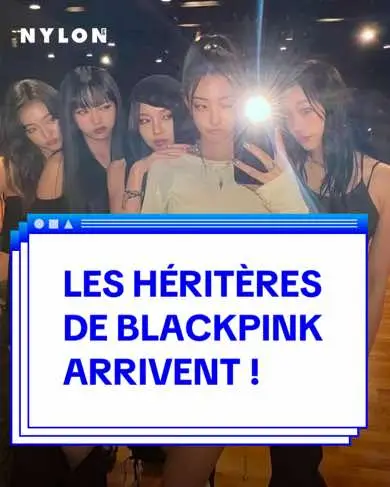 NYLON

LES HÉRITÈRES DE BLACKPINK ARRIVENT !